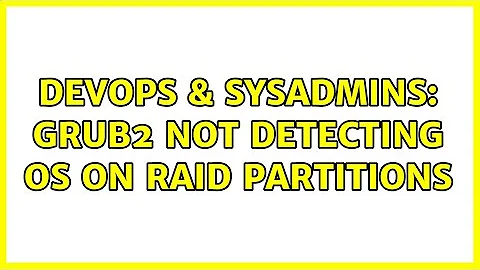 DEVOPS & SYSADMINS: GRUB2 NOT DETECTING OS ON RAID PARTITIONS